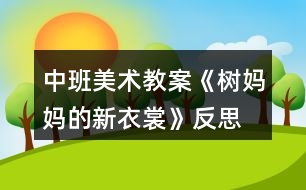 中班美术教案《树妈妈的新衣裳》反思